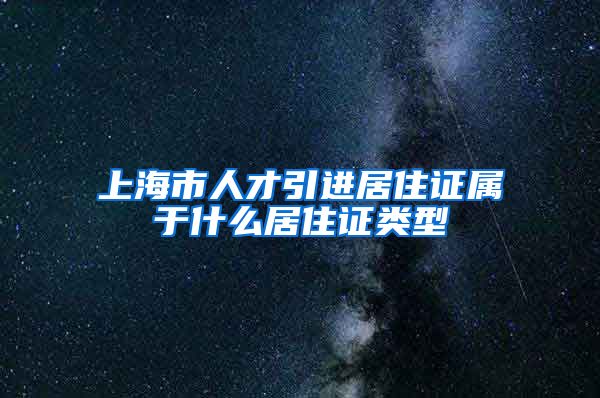 上海市人才引进居住证属于什么居住证类型